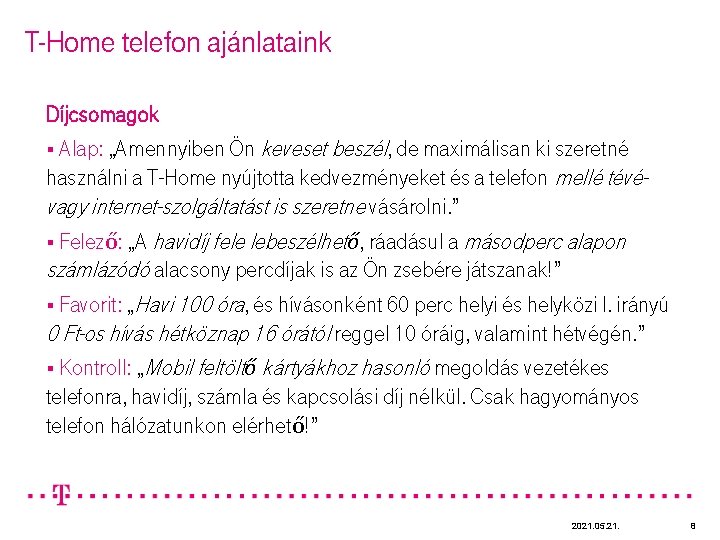 T-Home telefon ajánlataink

Díjcsomagok

▪ Alap: „Amennyiben Ön keveset beszél, de maximálisan ki szeretné használni a T-Home nyújtotta kedvezményeket és a telefon mellé tévé- vagy internet-szolgáltatást is szeretne vásárolni.”

▪ Felező: „A havidíj fele lebeszélhető, ráadásul a másodperc alapon számlázódó alacsony percdíjak is az Ön zsebére játszanak!”

▪ Favorit: „Havi 100 óra, és hívásonként 60 perc helyi és helyközi I. irányú 0 Ft-os hívás hétköznap 16 órától reggel 10 óráig, valamint hétvégén.”

▪ Kontroll: „Mobil feltöltő kártyákhoz hasonló megoldás vezetékes telefonra, havidíj, számla és kapcsolási díj nélkül. Csak hagyományos telefon hálózatunkon elérhető!”

T

2021.05.21.

6